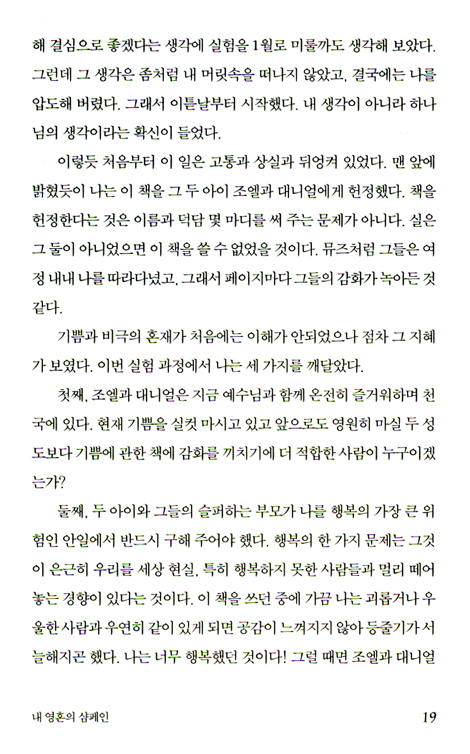 해 결심으로 좋겠다는 생각에 실험을 1월로 미룰까도 생각해 보았다. 그런데 그 생각은 좀처럼 내 머릿속을 떠나지 않았고, 결국에는 나를 압도해 버렸다. 그래서 이튿날부터 시작했다. 내 생각이 아니라 하나님의 생각이라는 확신이 들었다.

이렇듯 처음부터 이 일은 고통과 상실과 뒤엉켜 있었다. 맨 앞에 밝혔듯이 나는 이 책을 그 두 아이 조엘과 대니얼에게 헌정했다. 책을 헌정한다는 것은 이름과 덕담 몇 마디를 써 주는 문제가 아니다. 실은 그 둘이 아니었으면 이 책을 쓸 수 없었을 것이다. 뮤즈처럼 그들은 여정 내내 나를 따라다녔고, 그래서 페이지마다 그들의 감화가 녹아든 것 같다.

기쁨과 비극의 혼재가 처음에는 이해가 안되었으나 점차 그 지혜가 보였다. 이번 실험 과정에서 나는 세 가지를 깨달았다.

첫째, 조엘과 대니얼은 지금 예수님과 함께 온전히 즐거워하며 천국에 있다. 현재 기쁨을 실컷 마시고 있고 앞으로도 영원히 마실 두 성도보다 기쁨에 관한 책에 감화를 끼치기에 더 적합한 사람이 누구이겠는가?

둘째, 두 아이와 그들의 슬퍼하는 부모가 나를 행복의 가장 큰 위험인 안일에서 반드시 구해 주어야 했다. 행복의 한 가지 문제는 그것이 은근히 우리를 세상 현실, 특히 행복하지 못한 사람들과 멀리 떼어 놓는 경향이 있다는 것이다. 이 책을 쓰던 중에 가끔 나는 괴롭거나 우울한 사람과 우연히 같이 있게 되면 공감이 느껴지지 않아 등줄기가 서늘해지곤 했다. 나는 너무 행복했던 것이다! 그럴 때면 조엘과 대니얼

내 영혼의 샴페인

19